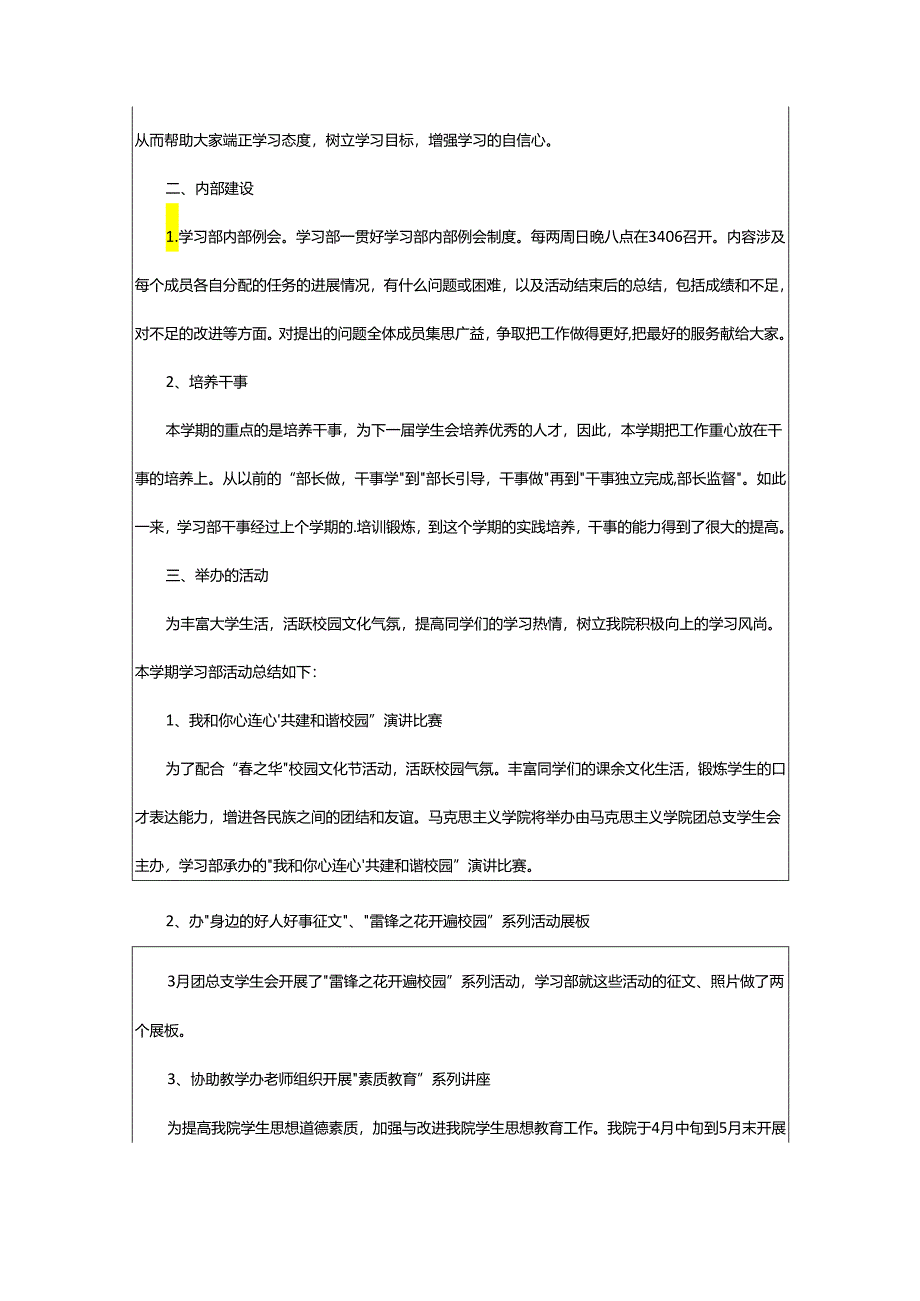 从而帮助大家端正学习态度，树立学习目标，增强学习的自信心。

二、内部建设

1.学习部内部例会。学习部一贯好学习部内部例会制度。每两周日晚八点在3406召开。内容涉及每个成员各自分配的任务的进展情况，有什么问题或困难，以及活动结束后的总结，包括成绩和不足，对不足的改进等方面。对提出的问题全体成员集思广益，争取把工作做得更好,把最好的服务献给大家。

2、培养干事

本学期的重点的是培养干事，为下一届学生会培养优秀的人才，因此，本学期把工作重心放在干事的培养上。从以前的“部长做，干事学"到"部长引导，干事做"再到"干事独立完成,部长监督"。如此一来，学习部干事经过上个学期的.培训锻炼，到这个学期的实践培养，干事的能力得到了很大的提高。

三、举办的活动

为丰富大学生活，活跃校园文化气氛，提高同学们的学习热情，树立我院积极向上的学习风尚。本学期学习部活动总结如下：

1、我和你心连心'共建和谐校园”演讲比赛

为了配合“春之华"校园文化节活动，活跃校园气氛。丰富同学们的课余文化生活，锻炼学生的口才表达能力，增进各民族之间的团结和友谊。马克思主义学院将举办由马克思主义学院团总支学生会主办，学习部承办的"我和你心连心'共建和谐校园”演讲比赛。

2、办"身边的好人好事征文"、"雷锋之花开遍校园”系列活动展板

3月团总支学生会开展了"雷锋之花开遍校园”系列活动，学习部就这些活动的征文、照片做了两个展板。

3、协助教学办老师组织开展"素质教育”系列讲座

为提高我院学生思想道德素质，加强与改进我院学生思想教育工作。我院于4月中旬到5月末开展